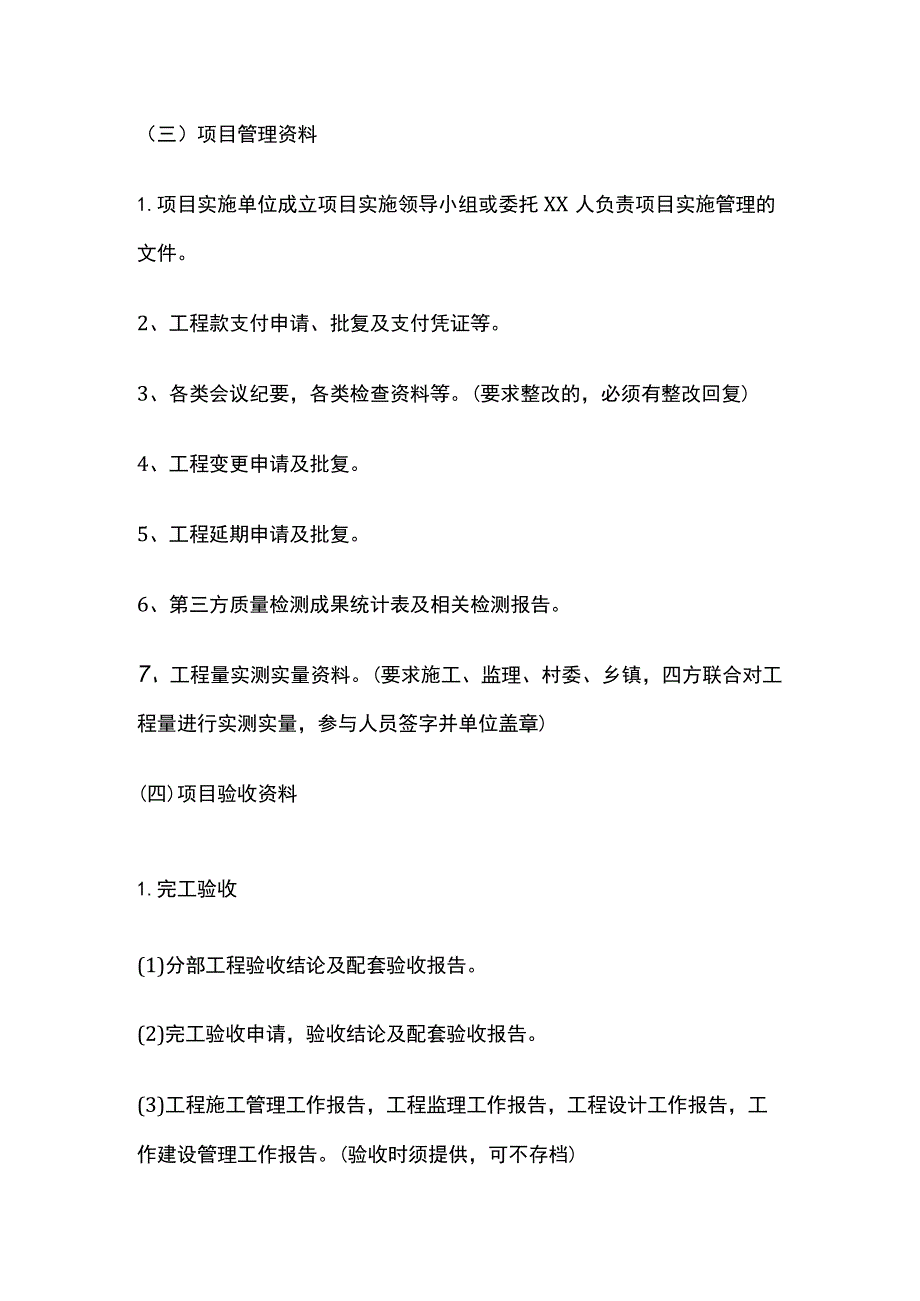 （三）项目管理资料

1. 项目实施单位成立项目实施领导小组或委托 XX 人负责项目实施管理的文件。

2、工程款支付申请、批复及支付凭证等。

3、各类会议纪要，各类检查资料等。(要求整改的，必须有整改回复)

4、工程变更申请及批复。

5、工程延期申请及批复。

6、第三方质量检测成果统计表及相关检测报告。

7、工程量实测实量资料。(要求施工、监理、村委、乡镇，四方联合对工程量进行实测实量，参与人员签字并单位盖章)

(四)项目验收资料

1. 完工验收

(1)分部工程验收结论及配套验收报告。

(2)完工验收申请，验收结论及配套验收报告。

(3)工程施工管理工作报告，工程监理工作报告，工程设计工作报告，工作建设管理工作报告。(验收时须提供，可不存档)